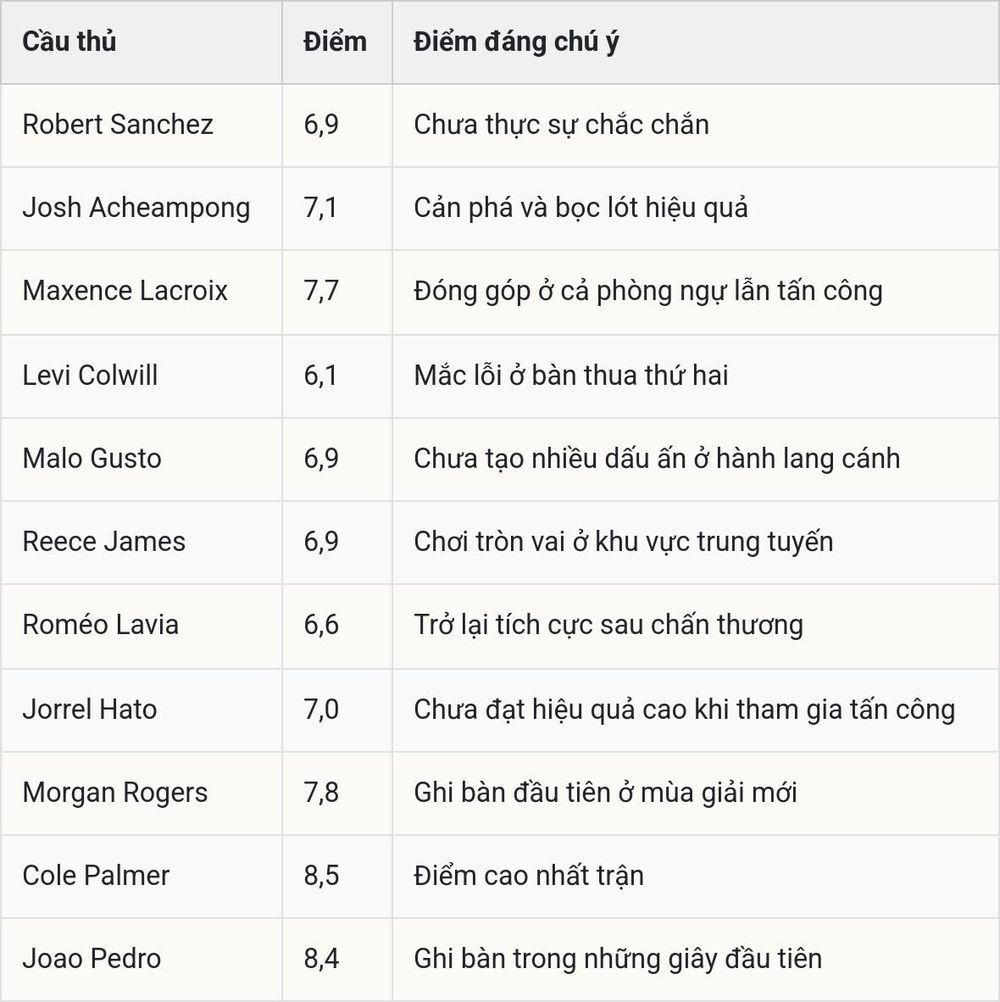 | Cầu thủ | Điểm | Điểm đáng chú ý |
|---|---|---|
| Robert Sanchez | 6,9 | Chưa thực sự chắc chắn |
| Josh Acheampong | 7,1 | Cản phá và bọc lót hiệu quả |
| Maxence Lacroix | 7,7 | Đóng góp ở cả phòng ngự lẫn tấn công |
| Levi Colwill | 6,1 | Mắc lỗi ở bàn thua thứ hai |
| Malo Gusto | 6,9 | Chưa tạo nhiều dấu ấn ở hành lang cánh |
| Reece James | 6,9 | Chơi tròn vai ở khu vực trung tuyến |
| Roméo Lavia | 6,6 | Trở lại tích cực sau chấn thương |
| Jorrel Hato | 7,0 | Chưa đạt hiệu quả cao khi tham gia tấn công |
| Morgan Rogers | 7,8 | Ghi bàn đầu tiên ở mùa giải mới |
| Cole Palmer | 8,5 | Điểm cao nhất trận |
| Joao Pedro | 8,4 | Ghi bàn trong những giây đầu tiên |